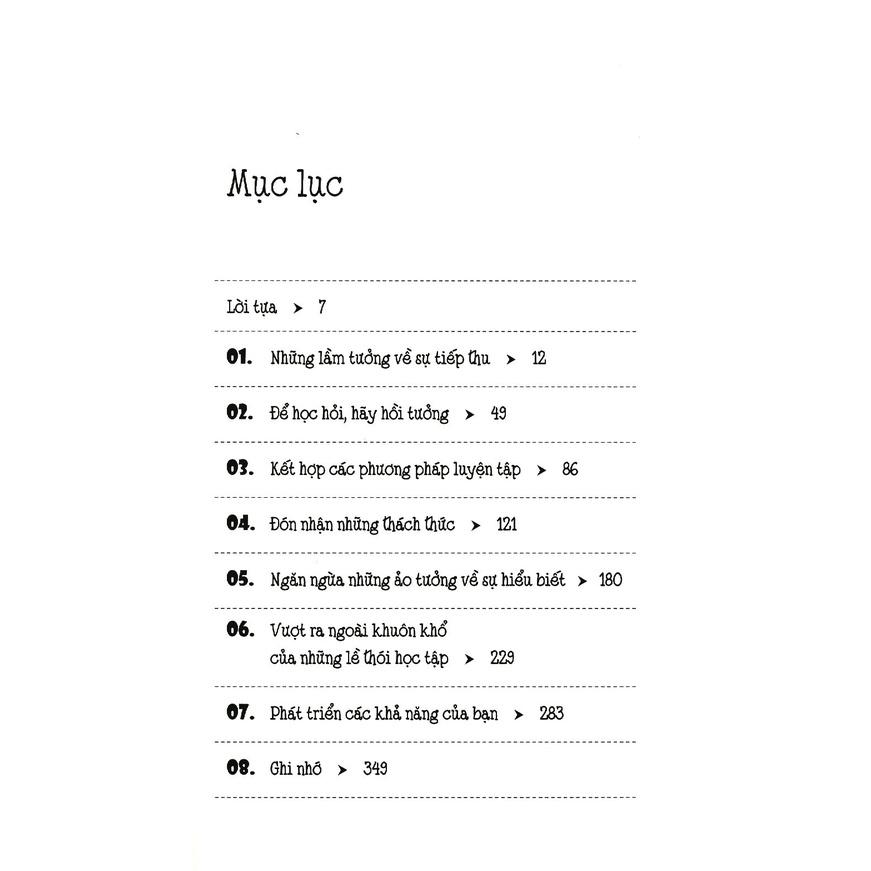 Mục lục

Lời tựa ➤ 7

01. Những lầm tưởng về sự tiếp thu ➤ 12

02. Để học hỏi, hãy hồi tưởng ➤ 49

03. Kết hợp các phương pháp luyện tập ➤ 86

04. Đón nhận những thách thức ➤ 121

05. Ngăn ngừa những ảo tưởng về sự hiểu biết ➤ 180

06. Vượt ra ngoài khuôn khổ của những lề thói học tập ➤ 229

07. Phát triển các khả năng của bạn ➤ 283

08. Ghi nhớ ➤ 349